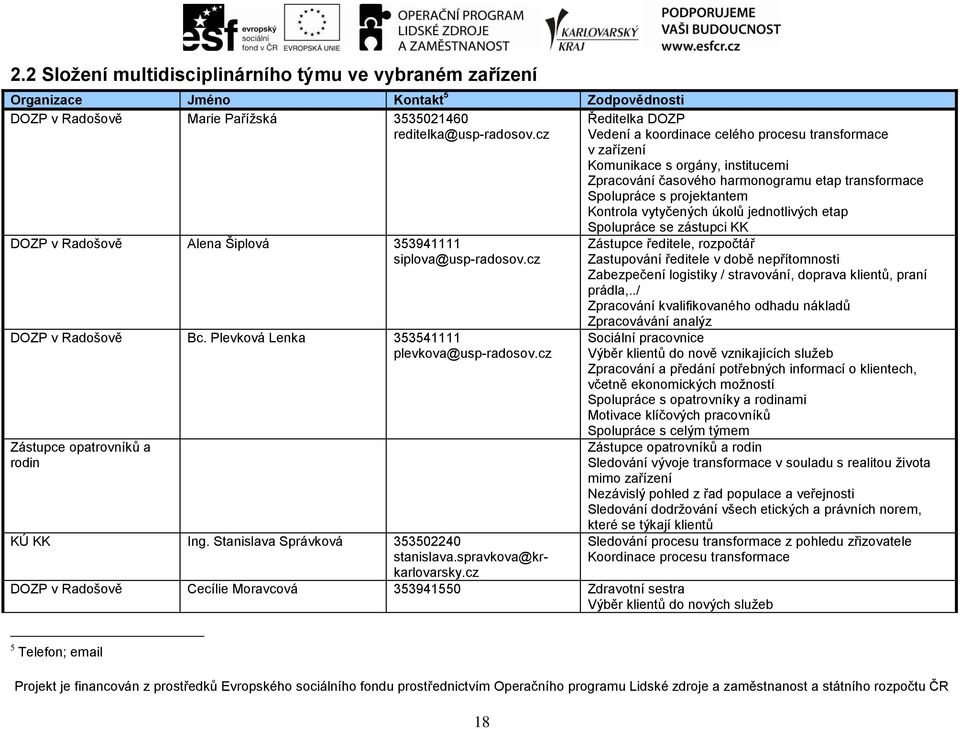 esf evropský sociální fond v ČR EVROPSKÁ UNIE OPERAČNÍ PROGRAM LIDSKÉ ZDROJE A ZAMĚSTNANOST KARLOVARSKÝ KRAJ PODPORUJEME VAŠI BUDOUCNOST www.esfcr.cz

2.2 Složení multidisciplinárního týmu ve vybraném zařízení

| Organizace | Jméno | Kontakt$^5$ | Zodpovědnosti |
|---|---|---|---|
| DOZP v Radošově | Marie Pařížská | 3535021460 reditelka@usp-radosov.cz | Ředitelka DOZP Vedení a koordinace celého procesu transformace v zařízení Komunikace s orgány, institucemi Zpracování časového harmonogramu etap transformace Spolupráce s projektantem Kontrola vytyčených úkolů jednotlivých etap Spolupráce se zástupci KK |
| DOZP v Radošově | Alena Šiplová | 353941111 siplova@usp-radosov.cz | Zástupce ředitele, rozpočtář Zastupování ředitele v době nepřítomnosti Zabezpečení logistiky / stravování, doprava klientů, praní prádla,../ Zpracování kvalifikovaného odhadu nákladů Zpracovávání analýz |
| DOZP v Radošově | Bc. Plevková Lenka | 353541111 plevkova@usp-radosov.cz | Sociální pracovnice Výběr klientů do nově vznikajících služeb Zpracování a předání potřebných informací o klientech, včetně ekonomických možností Spolupráce s opatrovníky a rodinami Motivace klíčových pracovníků Spolupráce s celým týmem |
| Zástupce opatrovníků a rodin | | | Zástupce opatrovníků a rodin Sledování vývoje transformace v souladu s realitou života mimo zařízení Nezávislý pohled z řad populace a veřejnosti Sledování dodržování všech etických a právních norem, které se týkají klientů |
| KÚ KK | Ing. Stanislava Správková | 353502240 stanislava.spravkova@kr-karlovarsky.cz | Sledování procesu transformace z pohledu zřizovatele Koordinace procesu transformace |
| DOZP v Radošově | Cecílie Moravcová | 353941550 | Zdravotní sestra Výběr klientů do nových služeb |

$^5$ Telefon; email

Projekt je financován z prostředků Evropského sociálního fondu prostřednictvím Operačního programu Lidské zdroje a zaměstnanost a státního rozpočtu ČR

18